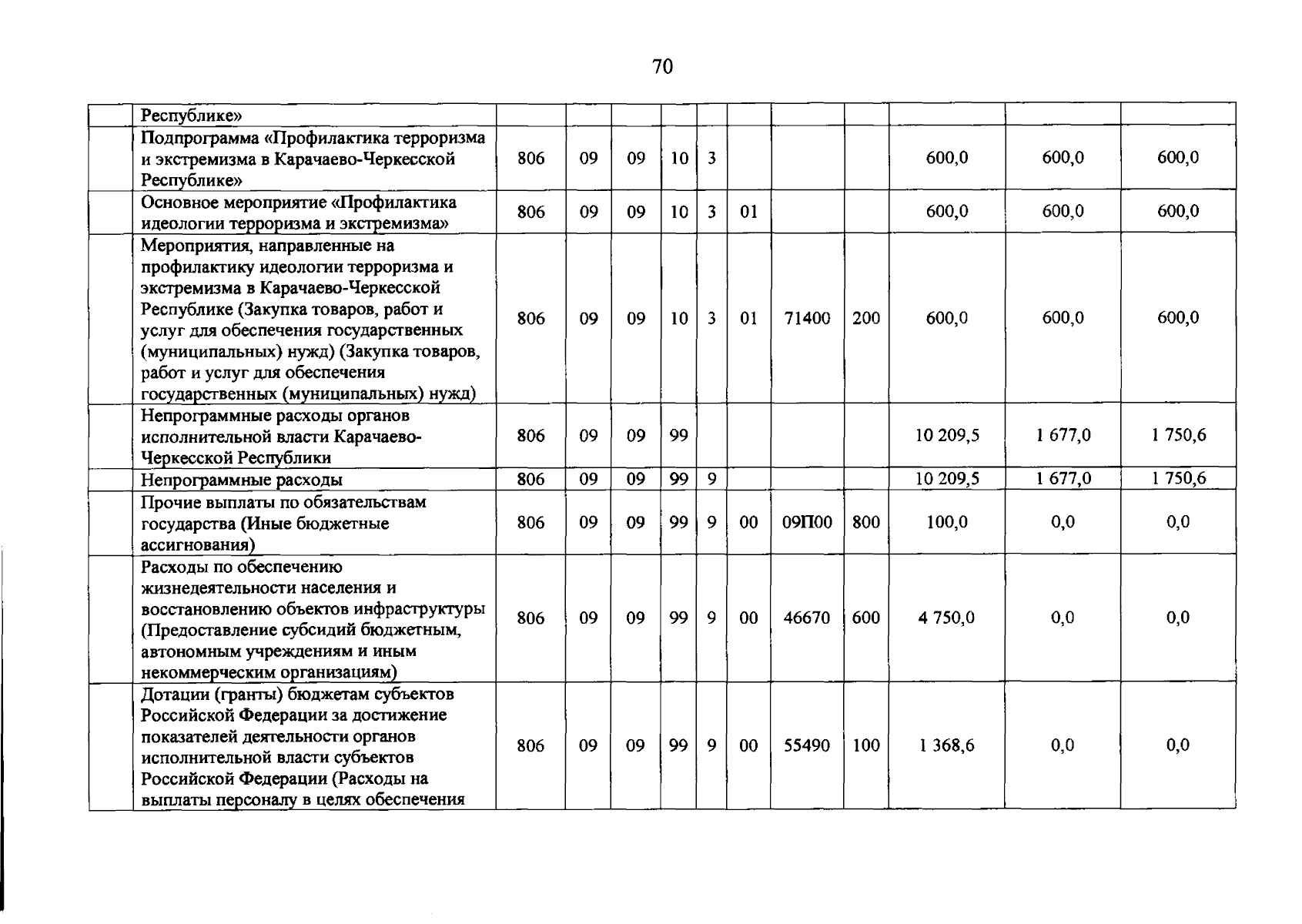 70

|  |  |  |  |  |  |  |  |  |  |  |  |  |
|---|---|---|---|---|---|---|---|---|---|---|---|---|
|  | Республике» |  |  |  |  |  |  |  |  |  |  |  |
|  | Подпрограмма «Профилактика терроризма и экстремизма в Карачаево-Черкесской Республике» | 806 | 09 | 09 | 10 | 3 |  |  |  | 600,0 | 600,0 | 600,0 |
|  | Основное мероприятие «Профилактика идеологии терроризма и экстремизма» | 806 | 09 | 09 | 10 | 3 | 01 |  |  | 600,0 | 600,0 | 600,0 |
|  | Мероприятия, направленные на профилактику идеологии терроризма и экстремизма в Карачаево-Черкесской Республике (Закупка товаров, работ и услуг для обеспечения государственных (муниципальных) нужд) (Закупка товаров, работ и услуг для обеспечения государственных (муниципальных) нужд) | 806 | 09 | 09 | 10 | 3 | 01 | 71400 | 200 | 600,0 | 600,0 | 600,0 |
|  | Непрограммные расходы органов исполнительной власти Карачаево-Черкесской Республики | 806 | 09 | 09 | 99 |  |  |  |  | 10 209,5 | 1 677,0 | 1 750,6 |
|  | Непрограммные расходы | 806 | 09 | 09 | 99 | 9 |  |  |  | 10 209,5 | 1 677,0 | 1 750,6 |
|  | Прочие выплаты по обязательствам государства (Иные бюджетные ассигнования) | 806 | 09 | 09 | 99 | 9 | 00 | 09П00 | 800 | 100,0 | 0,0 | 0,0 |
|  | Расходы по обеспечению жизнедеятельности населения и восстановлению объектов инфраструктуры (Предоставление субсидий бюджетным, автономным учреждениям и иным некоммерческим организациям) | 806 | 09 | 09 | 99 | 9 | 00 | 46670 | 600 | 4 750,0 | 0,0 | 0,0 |
|  | Дотации (гранты) бюджетам субъектов Российской Федерации за достижение показателей деятельности органов исполнительной власти субъектов Российской Федерации (Расходы на выплаты персоналу в целях обеспечения | 806 | 09 | 09 | 99 | 9 | 00 | 55490 | 100 | 1 368,6 | 0,0 | 0,0 |